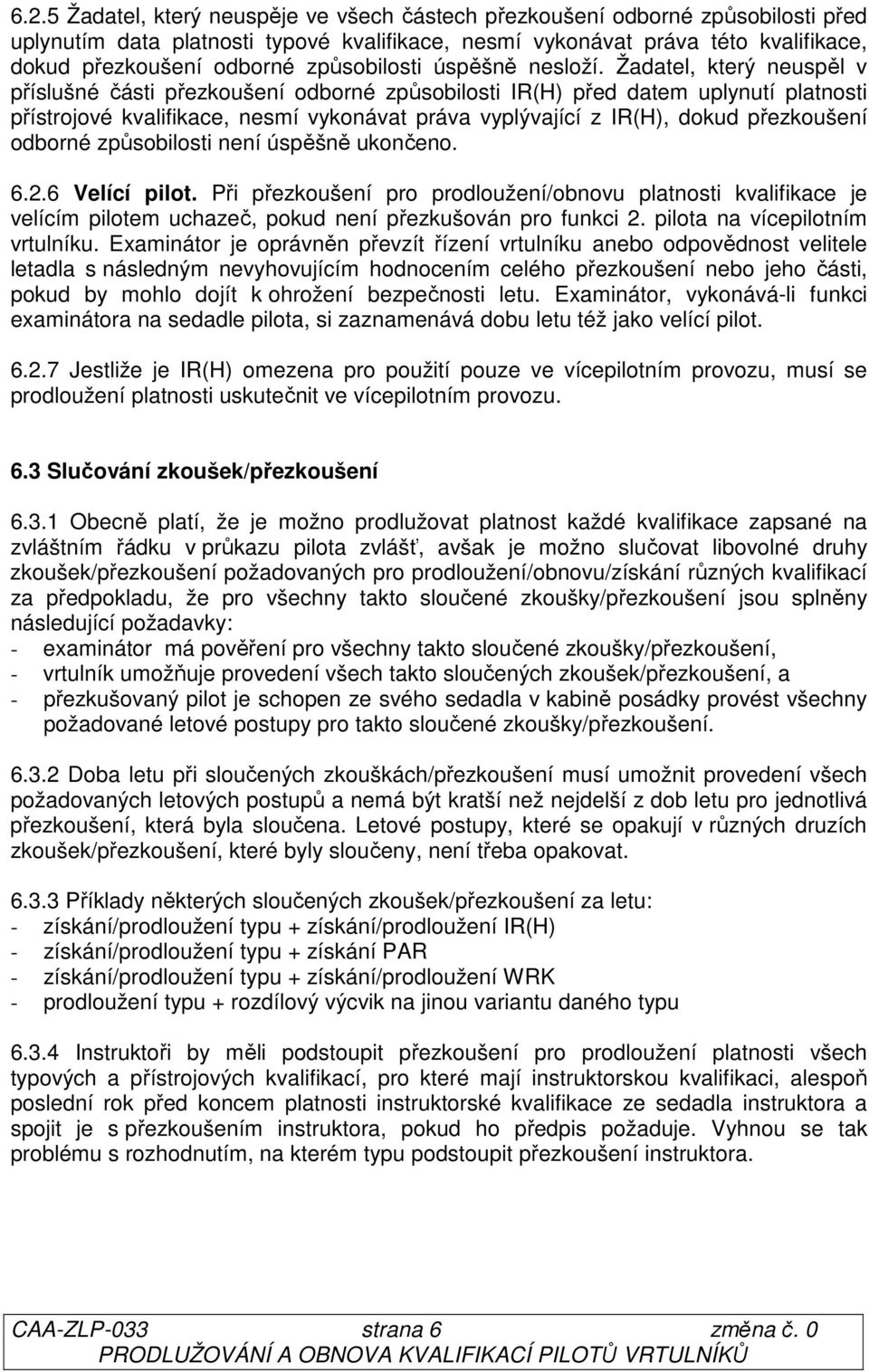 6.2.5 Žadatel, který neuspěje ve všech částech přezkoušení odborné způsobilosti před uplynutím data platnosti typové kvalifikace, nesmí vykonávat práva této kvalifikace, dokud přezkoušení odborné způsobilosti úspěšně nesloží. Žadatel, který neuspěl v příslušné části přezkoušení odborné způsobilosti IR(H) před datem uplynutí platnosti přístrojové kvalifikace, nesmí vykonávat práva vyplývající z IR(H), dokud přezkoušení odborné způsobilosti není úspěšně ukončeno.

6.2.6 Velící pilot. Při přezkoušení pro prodloužení/obnovu platnosti kvalifikace je velícím pilotem uchazeč, pokud není přezkušován pro funkci 2. pilota na vícepilotním vrtulníku. Examinátor je oprávněn převzít řízení vrtulníku anebo odpovědnost velitele letadla s následným nevyhovujícím hodnocením celého přezkoušení nebo jeho části, pokud by mohlo dojít k ohrožení bezpečnosti letu. Examinátor, vykonává-li funkci examinátora na sedadle pilota, si zaznamenává dobu letu též jako velící pilot.

6.2.7 Jestliže je IR(H) omezena pro použití pouze ve vícepilotním provozu, musí se prodloužení platnosti uskutečnit ve vícepilotním provozu.

6.3 Slučování zkoušek/přezkoušení

6.3.1 Obecně platí, že je možno prodlužovat platnost každé kvalifikace zapsané na zvláštním řádku v průkazu pilota zvlášť, avšak je možno slučovat libovolné druhy zkoušek/přezkoušení požadovaných pro prodloužení/obnovu/získání různých kvalifikací za předpokladu, že pro všechny takto sloučené zkoušky/přezkoušení jsou splněny následující požadavky:
- examinátor má pověření pro všechny takto sloučené zkoušky/přezkoušení,
- vrtulník umožňuje provedení všech takto sloučených zkoušek/přezkoušení, a
- přezkušovaný pilot je schopen ze svého sedadla v kabině posádky provést všechny požadované letové postupy pro takto sloučené zkoušky/přezkoušení.

6.3.2 Doba letu při sloučených zkouškách/přezkoušení musí umožnit provedení všech požadovaných letových postupů a nemá být kratší než nejdelší z dob letu pro jednotlivá přezkoušení, která byla sloučena. Letové postupy, které se opakují v různých druzích zkoušek/přezkoušení, které byly sloučeny, není třeba opakovat.

6.3.3 Příklady některých sloučených zkoušek/přezkoušení za letu:
- získání/prodloužení typu + získání/prodloužení IR(H)
- získání/prodloužení typu + získání PAR
- získání/prodloužení typu + získání/prodloužení WRK
- prodloužení typu + rozdílový výcvik na jinou variantu daného typu

6.3.4 Instruktoři by měli podstoupit přezkoušení pro prodloužení platnosti všech typových a přístrojových kvalifikací, pro které mají instruktorskou kvalifikaci, alespoň poslední rok před koncem platnosti instruktorské kvalifikace ze sedadla instruktora a spojit je s přezkoušením instruktora, pokud ho předpis požaduje. Vyhnou se tak problému s rozhodnutím, na kterém typu podstoupit přezkoušení instruktora.

CAA-ZLP-033 strana 6 změna č. 0
PRODLUŽOVÁNÍ A OBNOVA KVALIFIKACÍ PILOTŮ VRTULNÍKŮ